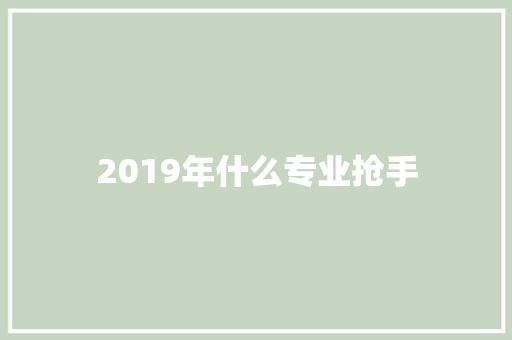 2019年什么专业抢手